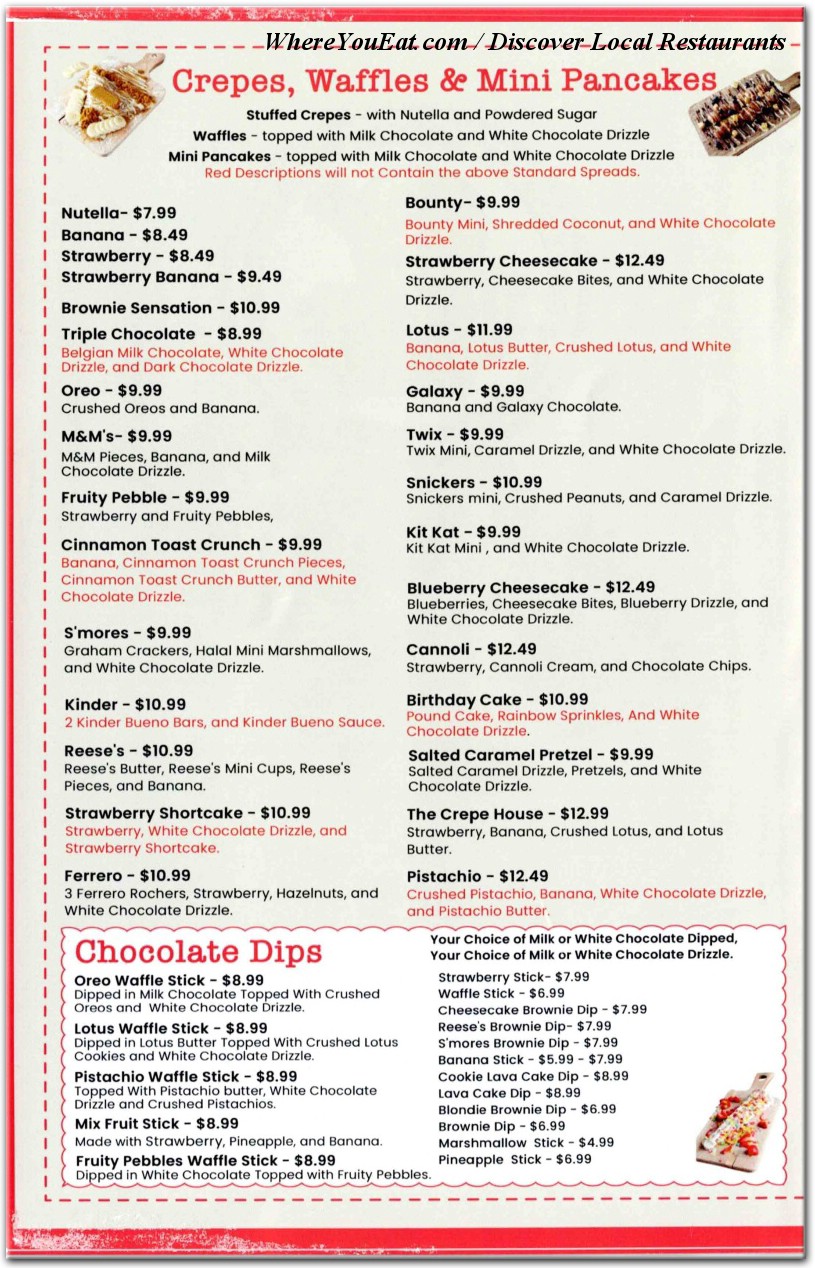 WhereYouEat.com / Discover Local Restaurants

Crepes, Waffles & Mini Pancakes

Stuffed Crepes - with Nutella and Powdered Sugar
Waffles - topped with Milk Chocolate and White Chocolate Drizzle
Mini Pancakes - topped with Milk Chocolate and White Chocolate Drizzle
Red Descriptions will not Contain the above Standard Spreads.

Nutella- $7.99
Banana - $8.49
Strawberry - $8.49
Strawberry Banana - $9.49

Brownie Sensation - $10.99

Triple Chocolate - $8.99
Belgian Milk Chocolate, White Chocolate Drizzle, and Dark Chocolate Drizzle.

Oreo - $9.99
Crushed Oreos and Banana.

M&M's- $9.99
M&M Pieces, Banana, and Milk Chocolate Drizzle.

Fruity Pebble - $9.99
Strawberry and Fruity Pebbles,

Cinnamon Toast Crunch - $9.99
Banana, Cinnamon Toast Crunch Pieces, Cinnamon Toast Crunch Butter, and White Chocolate Drizzle.

S'mores - $9.99
Graham Crackers, Halal Mini Marshmallows, and White Chocolate Drizzle.

Kinder - $10.99
2 Kinder Bueno Bars, and Kinder Bueno Sauce.

Reese's - $10.99
Reese's Butter, Reese's Mini Cups, Reese's Pieces, and Banana.

Strawberry Shortcake - $10.99
Strawberry, White Chocolate Drizzle, and Strawberry Shortcake.

Ferrero - $10.99
3 Ferrero Rochers, Strawberry, Hazelnuts, and White Chocolate Drizzle.

Bounty- $9.99
Bounty Mini, Shredded Coconut, and White Chocolate Drizzle.

Strawberry Cheesecake - $12.49
Strawberry, Cheesecake Bites, and White Chocolate Drizzle.

Lotus - $11.99
Banana, Lotus Butter, Crushed Lotus, and White Chocolate Drizzle.

Galaxy - $9.99
Banana and Galaxy Chocolate.

Twix - $9.99
Twix Mini, Caramel Drizzle, and White Chocolate Drizzle.

Snickers - $10.99
Snickers mini, Crushed Peanuts, and Caramel Drizzle.

Kit Kat - $9.99
Kit Kat Mini , and White Chocolate Drizzle.

Blueberry Cheesecake - $12.49
Blueberries, Cheesecake Bites, Blueberry Drizzle, and White Chocolate Drizzle.

Cannoli - $12.49
Strawberry, Cannoli Cream, and Chocolate Chips.

Birthday Cake - $10.99
Pound Cake, Rainbow Sprinkles, And White Chocolate Drizzle.

Salted Caramel Pretzel - $9.99
Salted Caramel Drizzle, Pretzels, and White Chocolate Drizzle.

The Crepe House - $12.99
Strawberry, Banana, Crushed Lotus, and Lotus Butter.

Pistachio - $12.49
Crushed Pistachio, Banana, White Chocolate Drizzle, and Pistachio Butter.

Chocolate Dips

Oreo Waffle Stick - $8.99
Dipped in Milk Chocolate Topped With Crushed Oreos and White Chocolate Drizzle.

Lotus Waffle Stick - $8.99
Dipped in Lotus Butter Topped With Crushed Lotus Cookies and White Chocolate Drizzle.

Pistachio Waffle Stick - $8.99
Topped With Pistachio butter, White Chocolate Drizzle and Crushed Pistachios.

Mix Fruit Stick - $8.99
Made with Strawberry, Pineapple, and Banana.

Fruity Pebbles Waffle Stick - $8.99
Dipped in White Chocolate Topped with Fruity Pebbles.

Your Choice of Milk or White Chocolate Dipped, Your Choice of Milk or White Chocolate Drizzle.

Strawberry Stick- $7.99
Waffle Stick - $6.99
Cheesecake Brownie Dip - $7.99
Reese's Brownie Dip- $7.99
S'mores Brownie Dip - $7.99
Banana Stick - $5.99 - $7.99
Cookie Lava Cake Dip - $8.99
Lava Cake Dip - $8.99
Blondie Brownie Dip - $6.99
Brownie Dip - $6.99
Marshmallow Stick - $4.99
Pineapple Stick - $6.99